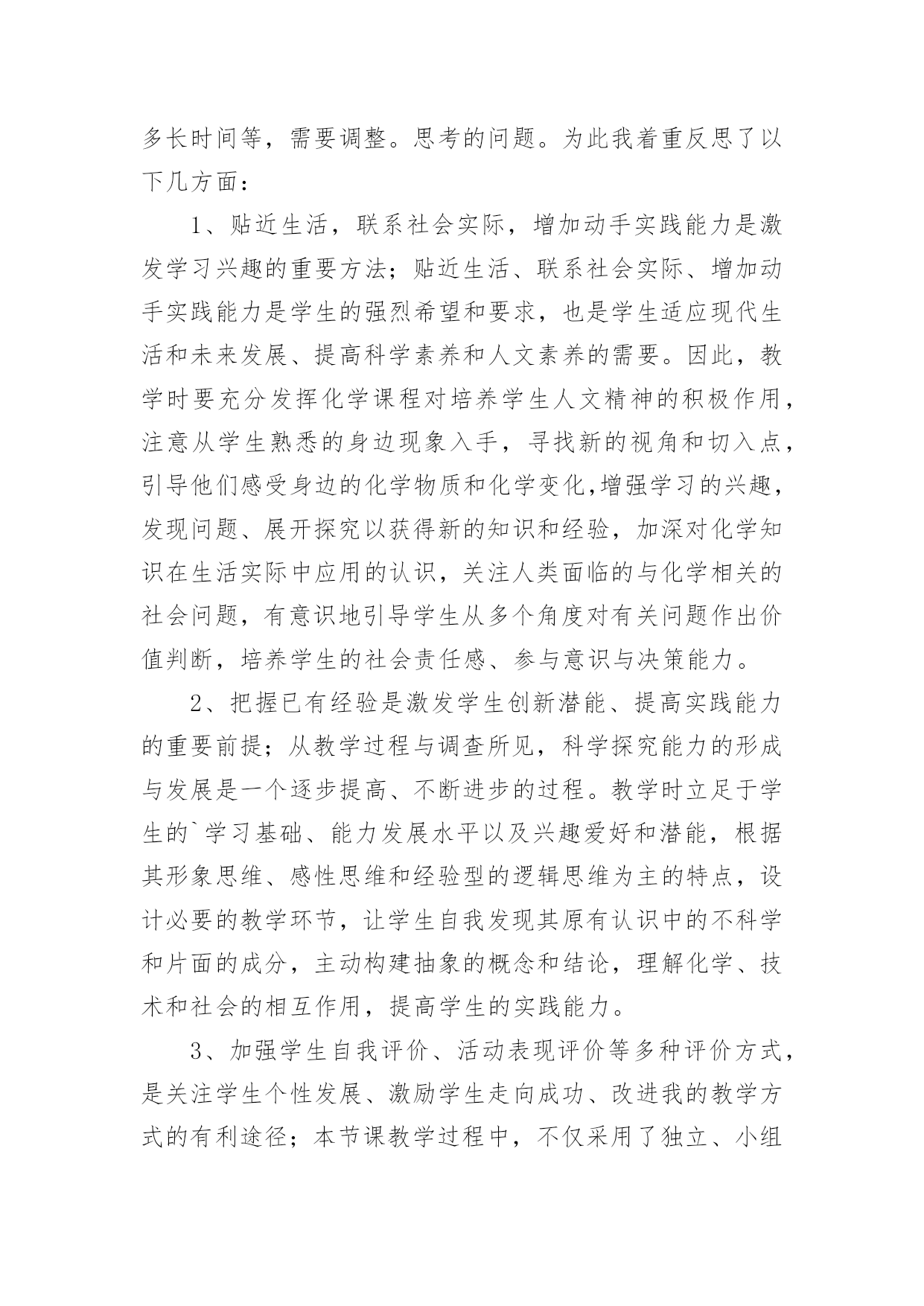 多长时间等，需要调整。思考的问题。为此我着重反思了以下几方面：

1、贴近生活，联系社会实际，增加动手实践能力是激发学习兴趣的重要方法；贴近生活、联系社会实际、增加动手实践能力是学生的强烈希望和要求，也是学生适应现代生活和未来发展、提高科学素养和人文素养的需要。因此，教学时要充分发挥化学课程对培养学生人文精神的积极作用，注意从学生熟悉的身边现象入手，寻找新的视角和切入点，引导他们感受身边的化学物质和化学变化,增强学习的兴趣，发现问题、展开探究以获得新的知识和经验，加深对化学知识在生活实际中应用的认识，关注人类面临的与化学相关的社会问题，有意识地引导学生从多个角度对有关问题作出价值判断，培养学生的社会责任感、参与意识与决策能力。

2、把握已有经验是激发学生创新潜能、提高实践能力的重要前提；从教学过程与调查所见，科学探究能力的形成与发展是一个逐步提高、不断进步的过程。教学时立足于学生的`学习基础、能力发展水平以及兴趣爱好和潜能，根据其形象思维、感性思维和经验型的逻辑思维为主的特点，设计必要的教学环节，让学生自我发现其原有认识中的不科学和片面的成分，主动构建抽象的概念和结论，理解化学、技术和社会的相互作用，提高学生的实践能力。

3、加强学生自我评价、活动表现评价等多种评价方式，是关注学生个性发展、激励学生走向成功、改进我的教学方式的有利途径；本节课教学过程中，不仅采用了独立、小组